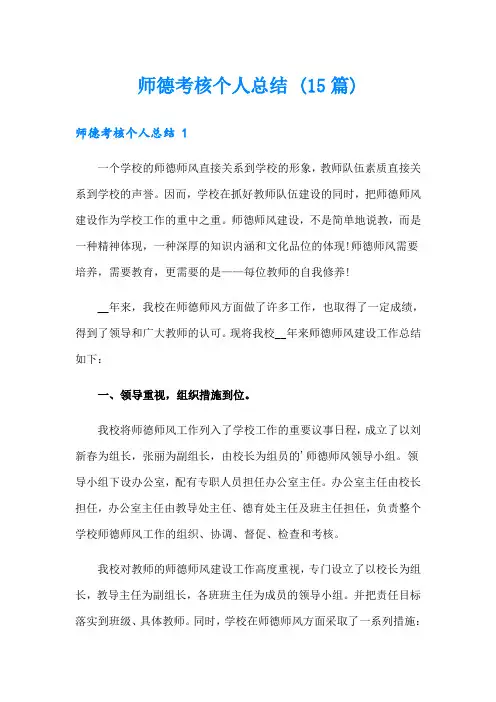 师德考核个人总结（15篇）

师德考核个人总结 1

一个学校的师德师风直接关系到学校的形象，教师队伍素质直接关系到学校的声誉。因而，学校在抓好教师队伍建设的同时，把师德师风建设作为学校工作的重中之重。师德师风建设，不是简单地说教，而是一种精神体现，一种深厚的知识内涵和文化品位的体现！师德师风需要培养，需要教育，更需要的是——每位教师的自我修养！

__年来，我校在师德师风方面做了许多工作，也取得了一定成绩，得到了领导和广大教师的认可。现将我校__年来师德师风建设工作总结如下：

一、领导重视，组织措施到位。

我校将师德师风工作列入了学校工作的重要议事日程，成立了以刘新春为组长，张丽为副组长，由校长为组员的'师德师风领导小组。领导小组下设办公室，配有专职人员担任办公室主任。办公室主任由校长担任，办公室主任由教导处主任、德育处主任及班主任担任，负责整个学校师德师风工作的组织、协调、督促、检查和考核。

我校对教师的师德师风建设工作高度重视，专门设立了以校长为组长，教导主任为副组长，各班班主任为成员的领导小组。并把责任目标落实到班级、具体教师。同时，学校在师德师风方面采取了一系列措施：